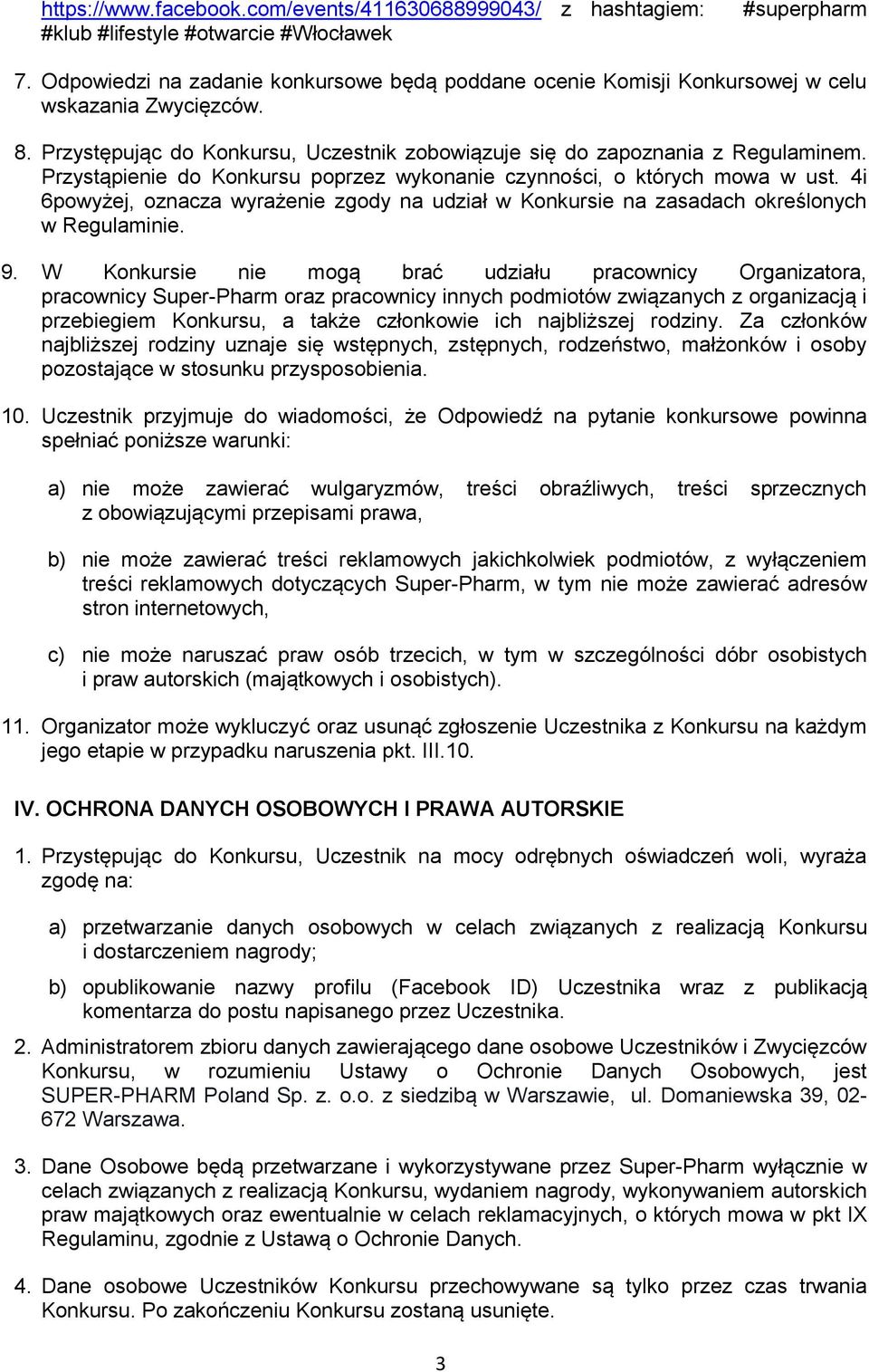 https://www.facebook.com/events/411630688999043/ z hashtagiem: #superpharm #klub #lifestyle #otwarcie #Włocławek

7. Odpowiedzi na zadanie konkursowe będą poddane ocenie Komisji Konkursowej w celu wskazania Zwycięzców.

8. Przystępując do Konkursu, Uczestnik zobowiązuje się do zapoznania z Regulaminem. Przystąpienie do Konkursu poprzez wykonanie czynności, o których mowa w ust. 4i 6powyżej, oznacza wyrażenie zgody na udział w Konkursie na zasadach określonych w Regulaminie.

9. W Konkursie nie mogą brać udziału pracownicy Organizatora, pracownicy Super-Pharm oraz pracownicy innych podmiotów związanych z organizacją i przebiegiem Konkursu, a także członkowie ich najbliższej rodziny. Za członków najbliższej rodziny uznaje się wstępnych, zstępnych, rodzeństwo, małżonków i osoby pozostające w stosunku przysposobienia.

10. Uczestnik przyjmuje do wiadomości, że Odpowiedź na pytanie konkursowe powinna spełniać poniższe warunki:

a) nie może zawierać wulgaryzmów, treści obraźliwych, treści sprzecznych z obowiązującymi przepisami prawa,

b) nie może zawierać treści reklamowych jakichkolwiek podmiotów, z wyłączeniem treści reklamowych dotyczących Super-Pharm, w tym nie może zawierać adresów stron internetowych,

c) nie może naruszać praw osób trzecich, w tym w szczególności dóbr osobistych i praw autorskich (majątkowych i osobistych).

11. Organizator może wykluczyć oraz usunąć zgłoszenie Uczestnika z Konkursu na każdym jego etapie w przypadku naruszenia pkt. III.10.

IV. OCHRONA DANYCH OSOBOWYCH I PRAWA AUTORSKIE

1. Przystępując do Konkursu, Uczestnik na mocy odrębnych oświadczeń woli, wyraża zgodę na:

a) przetwarzanie danych osobowych w celach związanych z realizacją Konkursu i dostarczeniem nagrody;

b) opublikowanie nazwy profilu (Facebook ID) Uczestnika wraz z publikacją komentarza do postu napisanego przez Uczestnika.

2. Administratorem zbioru danych zawierającego dane osobowe Uczestników i Zwycięzców Konkursu, w rozumieniu Ustawy o Ochronie Danych Osobowych, jest SUPER-PHARM Poland Sp. z. o.o. z siedzibą w Warszawie, ul. Domaniewska 39, 02-672 Warszawa.

3. Dane Osobowe będą przetwarzane i wykorzystywane przez Super-Pharm wyłącznie w celach związanych z realizacją Konkursu, wydaniem nagrody, wykonywaniem autorskich praw majątkowych oraz ewentualnie w celach reklamacyjnych, o których mowa w pkt IX Regulaminu, zgodnie z Ustawą o Ochronie Danych.

4. Dane osobowe Uczestników Konkursu przechowywane są tylko przez czas trwania Konkursu. Po zakończeniu Konkursu zostaną usunięte.

3